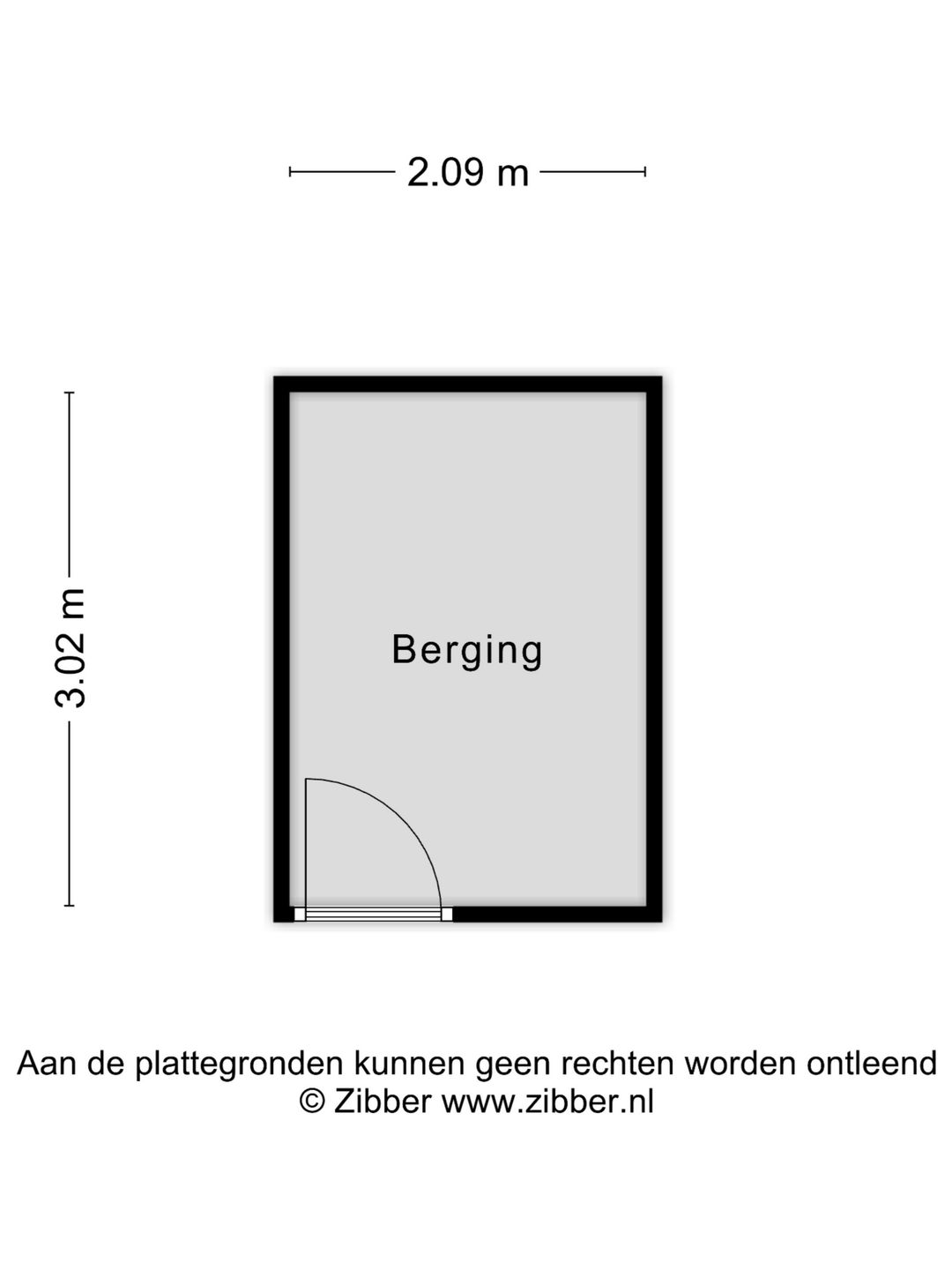 2.09 m

3.02 m

Berging

Aan de plattegronden kunnen geen rechten worden ontleend
© Zibber www.zibber.nl